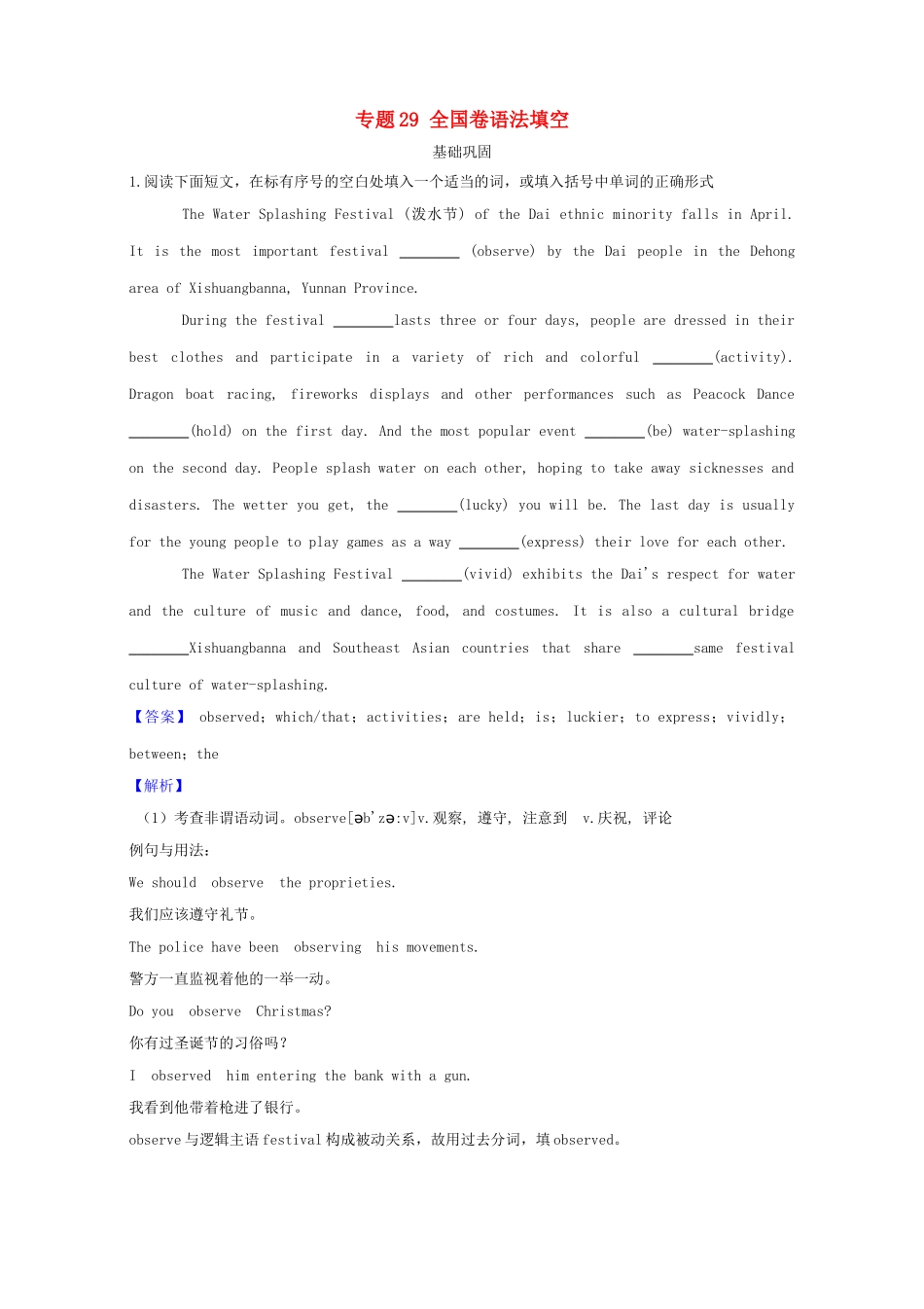 专题29 全国卷语法填空

基础巩固

1.阅读下面短文，在标有序号的空白处填入一个适当的词，或填入括号中单词的正确形式

The Water Splashing Festival (泼水节) of the Dai ethnic minority falls in April. It is the most important festival ____ (observe) by the Dai people in the Dehong area of Xishuangbanna, Yunnan Province.

During the festival ____lasts three or four days, people are dressed in their best clothes and participate in a variety of rich and colorful ____(activity). Dragon boat racing, fireworks displays and other performances such as Peacock Dance ____(hold) on the first day. And the most popular event ____(be) water-splashing on the second day. People splash water on each other, hoping to take away sicknesses and disasters. The wetter you get, the ____(lucky) you will be. The last day is usually for the young people to play games as a way ____(express) their love for each other.

The Water Splashing Festival ____(vivid) exhibits the Dai's respect for water and the culture of music and dance, food, and costumes. It is also a cultural bridge ____Xishuangbanna and Southeast Asian countries that share ____same festival culture of water-splashing.

【答案】 observed；which/that；activities；are held；is；luckier；to express；vividly；between；the

【解析】

(1)考查非谓语动词。observe[əb'zə:v]v.观察, 遵守, 注意到 v.庆祝, 评论

例句与用法：

We should observe the proprieties.

我们应该遵守礼节。

The police have been observing his movements.

警方一直监视着他的一举一动。

Do you observe Christmas?

你有过圣诞节的习俗吗？

I observed him entering the bank with a gun.

我看到他带着枪进了银行。

observe与逻辑主语festival构成被动关系，故用过去分词，填observed。